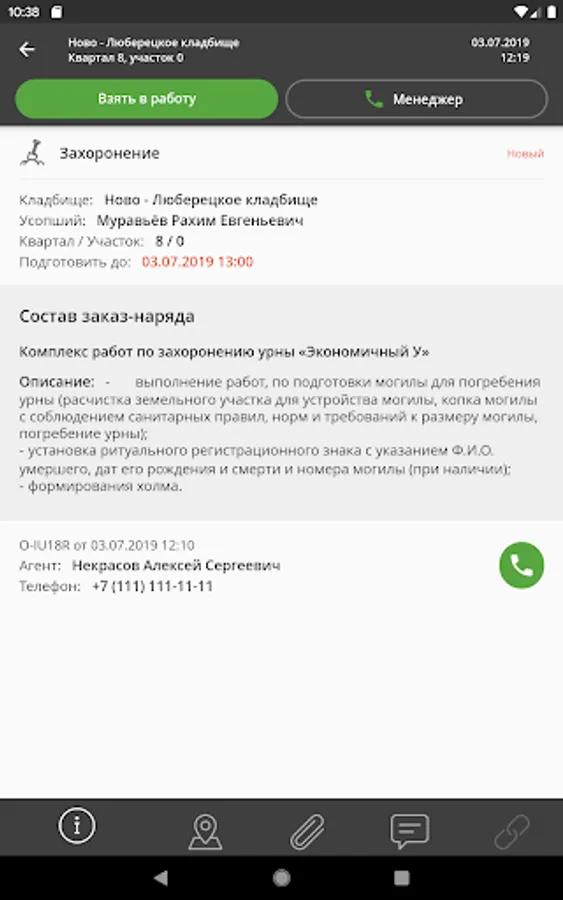 10:38

Ново - Люберецкое кладбище
Квартал 8, участок 0

03.07.2019
12:19

Взять в работу

Менеджер

Захоронение

Новый

Кладбище: Ново - Люберецкое кладбище
Усопший: Муравьёв Рахим Евгеньевич
Квартал / Участок: 8 / 0
Подготовить до: 03.07.2019 13:00

Состав заказ-наряда

Комплекс работ по захоронению урны «Экономичный У»

Описание: - выполнение работ, по подготовки могилы для погребения урны (расчистка земельного участка для устройства могилы, копка могилы с соблюдением санитарных правил, норм и требований к размеру могилы, погребение урны);
- установка ритуального регистрационного знака с указанием Ф.И.О. умершего, дат его рождения и смерти и номера могилы (при наличии);
- формирования холма.

O-IU18R от 03.07.2019 12:10
Агент: Некрасов Алексей Сергеевич
Телефон: +7 (111) 111-11-11